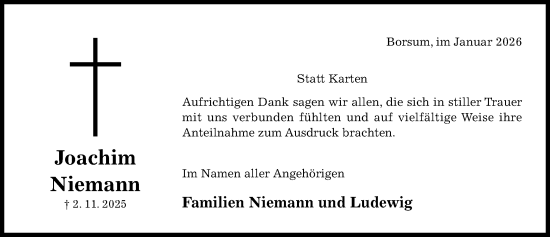 Joachim Niemann
† 2. 11. 2025

Borsum, im Januar 2026

Statt Karten

Aufrichtigen Dank sagen wir allen, die sich in stiller Trauer mit uns verbunden fühlten und auf vielfältige Weise ihre Anteilnahme zum Ausdruck brachten.

Im Namen aller Angehörigen

Familien Niemann und Ludewig